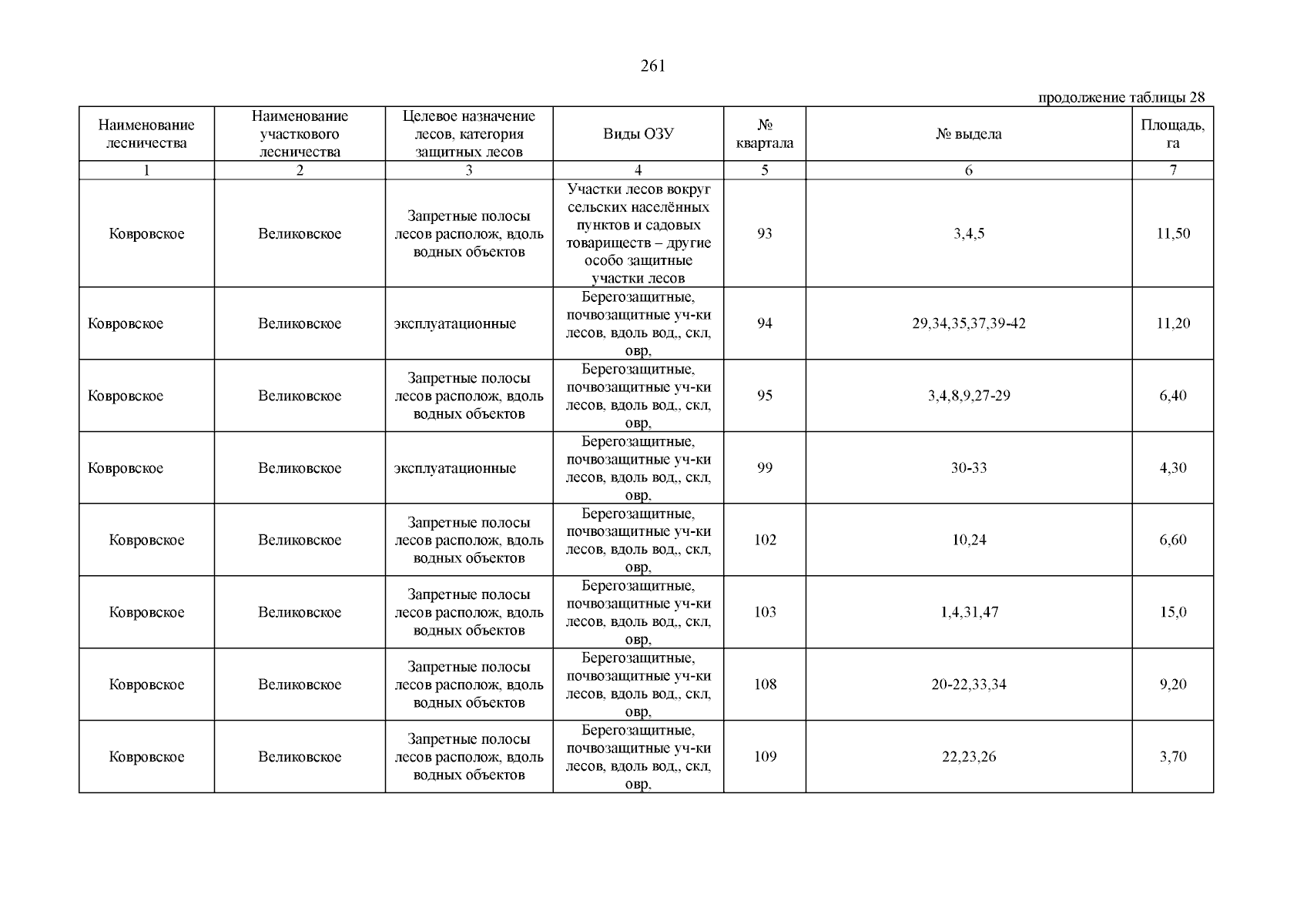 261

продолжение таблицы 28

| Наименование лесничества | Наименование участкового лесничества | Целевое назначение лесов, категория защитных лесов | Виды ОЗУ | № квартала | № выдела | Площадь, га |
|---|---|---|---|---|---|---|
| 1 | 2 | 3 | 4 | 5 | 6 | 7 |
| Ковровское | Великовское | Запретные полосы лесов располож, вдоль водных объектов | Участки лесов вокруг сельских населённых пунктов и садовых товариществ – другие особо защитные участки лесов | 93 | 3,4,5 | 11,50 |
| Ковровское | Великовское | эксплуатационные | Берегозащитные, почвозащитные уч-ки лесов, вдоль вод,, скл, овр, | 94 | 29,34,35,37,39-42 | 11,20 |
| Ковровское | Великовское | Запретные полосы лесов располож, вдоль водных объектов | Берегозащитные, почвозащитные уч-ки лесов, вдоль вод,, скл, овр, | 95 | 3,4,8,9,27-29 | 6,40 |
| Ковровское | Великовское | эксплуатационные | Берегозащитные, почвозащитные уч-ки лесов, вдоль вод,, скл, овр, | 99 | 30-33 | 4,30 |
| Ковровское | Великовское | Запретные полосы лесов располож, вдоль водных объектов | Берегозащитные, почвозащитные уч-ки лесов, вдоль вод,, скл, овр, | 102 | 10,24 | 6,60 |
| Ковровское | Великовское | Запретные полосы лесов располож, вдоль водных объектов | Берегозащитные, почвозащитные уч-ки лесов, вдоль вод,, скл, овр, | 103 | 1,4,31,47 | 15,0 |
| Ковровское | Великовское | Запретные полосы лесов располож, вдоль водных объектов | Берегозащитные, почвозащитные уч-ки лесов, вдоль вод,, скл, овр, | 108 | 20-22,33,34 | 9,20 |
| Ковровское | Великовское | Запретные полосы лесов располож, вдоль водных объектов | Берегозащитные, почвозащитные уч-ки лесов, вдоль вод,, скл, овр, | 109 | 22,23,26 | 3,70 |